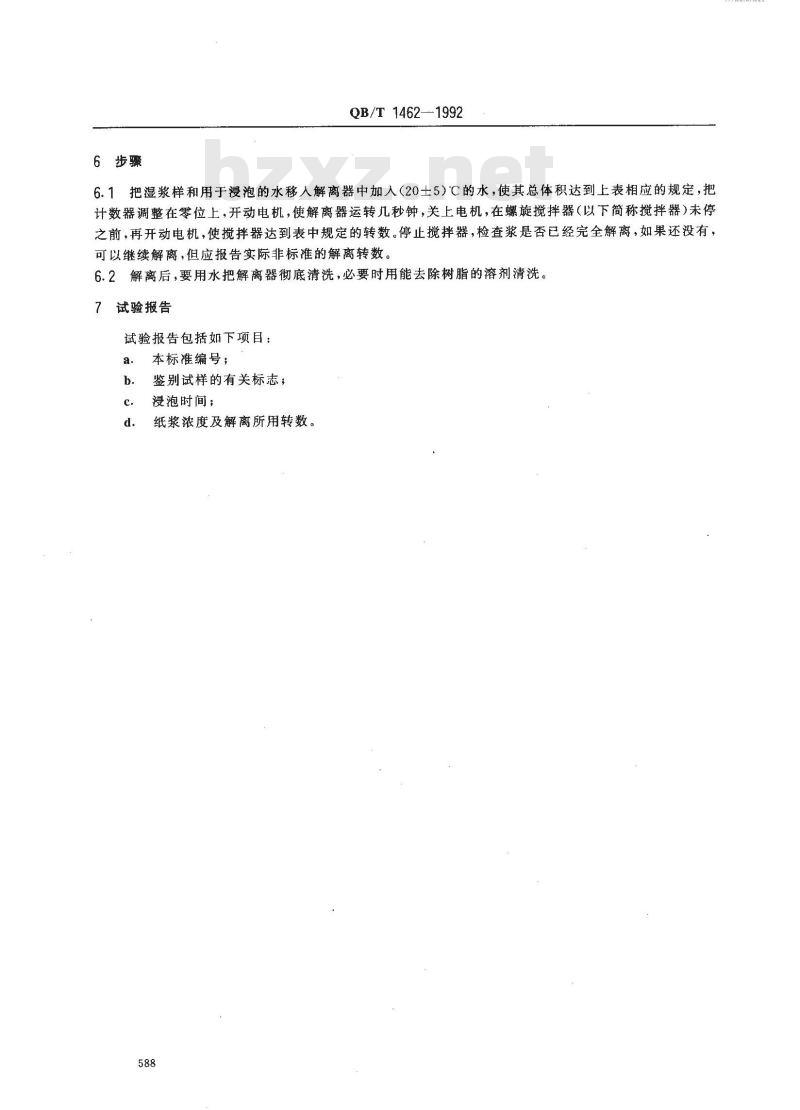 QB/T 1462—1992

bzxz.net

6 步骤

6.1 把湿浆样和用于浸泡的水移入解离器中加入$(20\pm5)$℃的水，使其总体积达到上表相应的规定，把计数器调整在零位上，开动电机，使解离器运转几秒钟，关上电机，在螺旋搅拌器（以下简称搅拌器）未停之前，再开动电机，使搅拌器达到表中规定的转数。停止搅拌器，检查浆是否已经完全解离，如果还没有，可以继续解离，但应报告实际非标准的解离转数。

6.2 解离后，要用水把解离器彻底清洗，必要时用能去除树脂的溶剂清洗。

7 试验报告

试验报告包括如下项目：

a. 本标准编号；

b. 鉴别试样的有关标志；

c. 浸泡时间；

d. 纸浆浓度及解离所用转数。

588